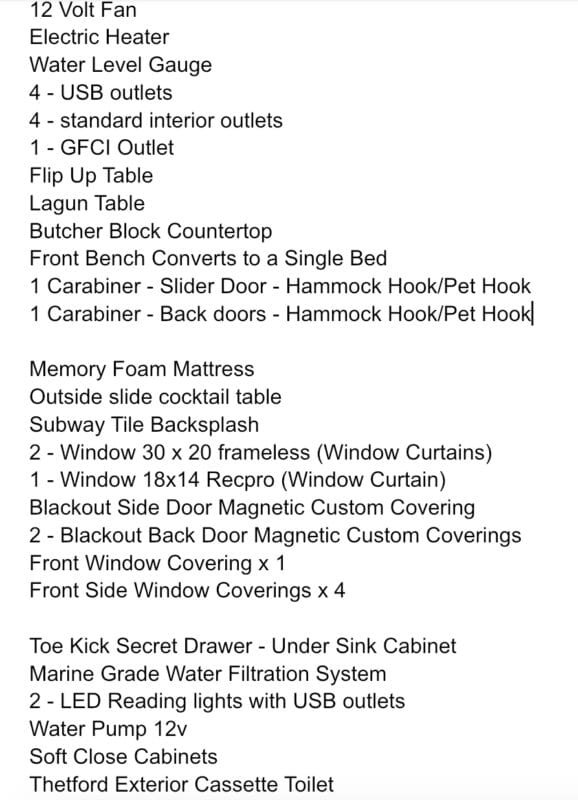 12 Volt Fan
Electric Heater
Water Level Gauge
4 - USB outlets
4 - standard interior outlets
1 - GFCI Outlet
Flip Up Table
Lagun Table
Butcher Block Countertop
Front Bench Converts to a Single Bed
1 Carabiner - Slider Door - Hammock Hook/Pet Hook
1 Carabiner - Back doors - Hammock Hook/Pet Hook

Memory Foam Mattress
Outside slide cocktail table
Subway Tile Backsplash
2 - Window 30 x 20 frameless (Window Curtains)
1 - Window 18x14 Recpro (Window Curtain)
Blackout Side Door Magnetic Custom Covering
2 - Blackout Back Door Magnetic Custom Coverings
Front Window Covering x 1
Front Side Window Coverings x 4

Toe Kick Secret Drawer - Under Sink Cabinet
Marine Grade Water Filtration System
2 - LED Reading lights with USB outlets
Water Pump 12v
Soft Close Cabinets
Thetford Exterior Cassette Toilet